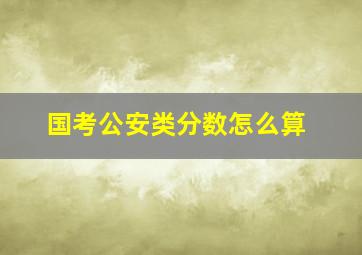 国考公安类分数怎么算